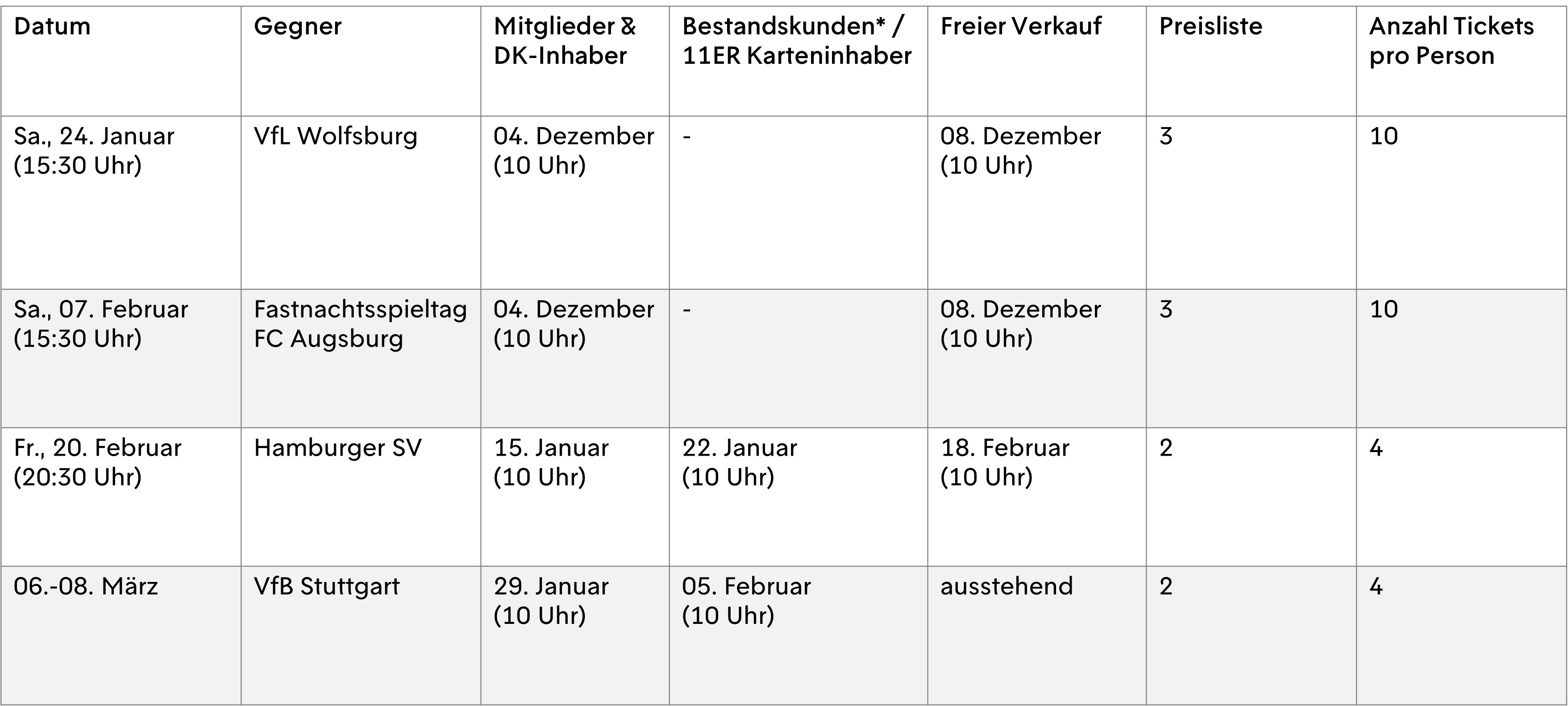 | Datum | Gegner | Mitglieder & DK-Inhaber | Bestandskunden* / 11ER Karteninhaber | Freier Verkauf | Preisliste | Anzahl Tickets pro Person |
|---|---|---|---|---|---|---|
| Sa., 24. Januar (15:30 Uhr) | VfL Wolfsburg | 04. Dezember (10 Uhr) | - | 08. Dezember (10 Uhr) | 3 | 10 |
| Sa., 07. Februar (15:30 Uhr) | Fastnachtsspieltag FC Augsburg | 04. Dezember (10 Uhr) | - | 08. Dezember (10 Uhr) | 3 | 10 |
| Fr., 20. Februar (20:30 Uhr) | Hamburger SV | 15. Januar (10 Uhr) | 22. Januar (10 Uhr) | 18. Februar (10 Uhr) | 2 | 4 |
| 06.-08. März | VfB Stuttgart | 29. Januar (10 Uhr) | 05. Februar (10 Uhr) | ausstehend | 2 | 4 |